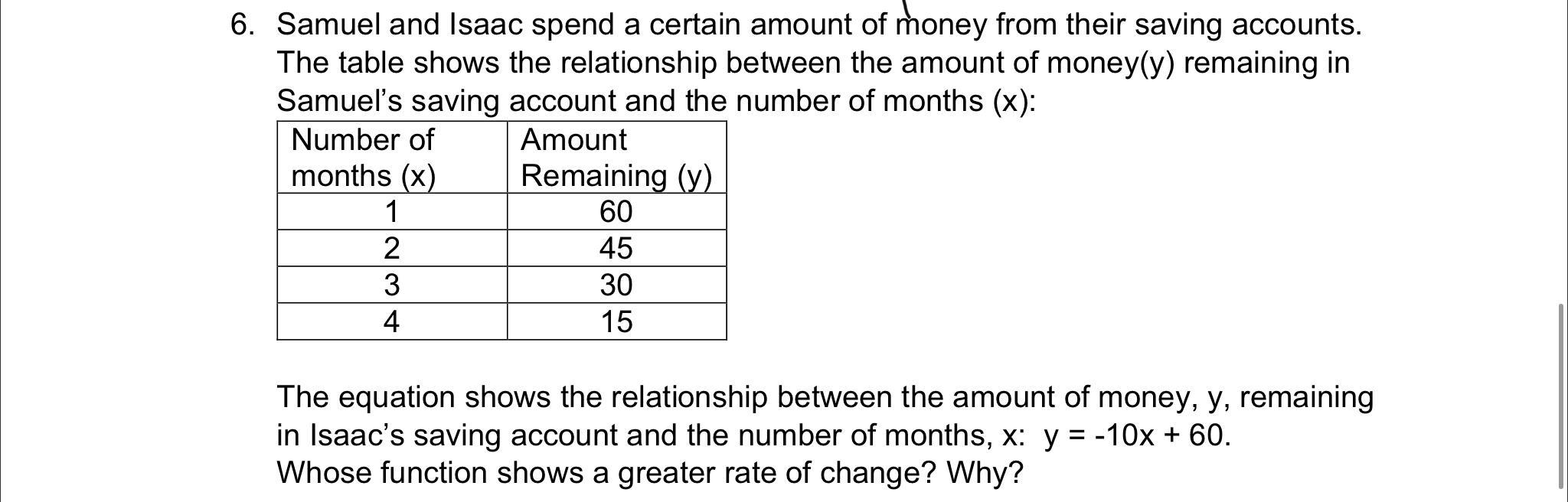 6. Samuel and Isaac spend a certain amount of money from their saving accounts. The table shows the relationship between the amount of money(y) remaining in Samuel's saving account and the number of months (x):

| Number of months (x) | Amount Remaining (y) |
|---|---|
| 1 | 60 |
| 2 | 45 |
| 3 | 30 |
| 4 | 15 |

The equation shows the relationship between the amount of money, y, remaining in Isaac's saving account and the number of months, x: $y = -10x + 60$.
Whose function shows a greater rate of change? Why?